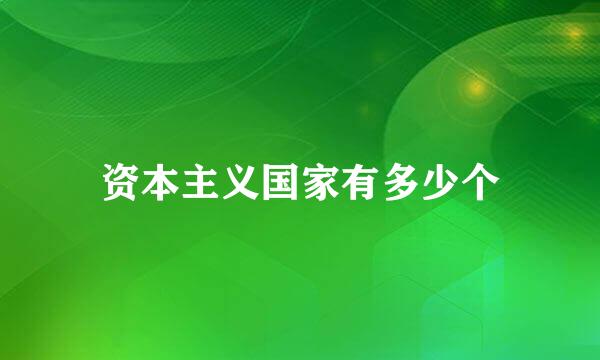 资本主义国家有多少个